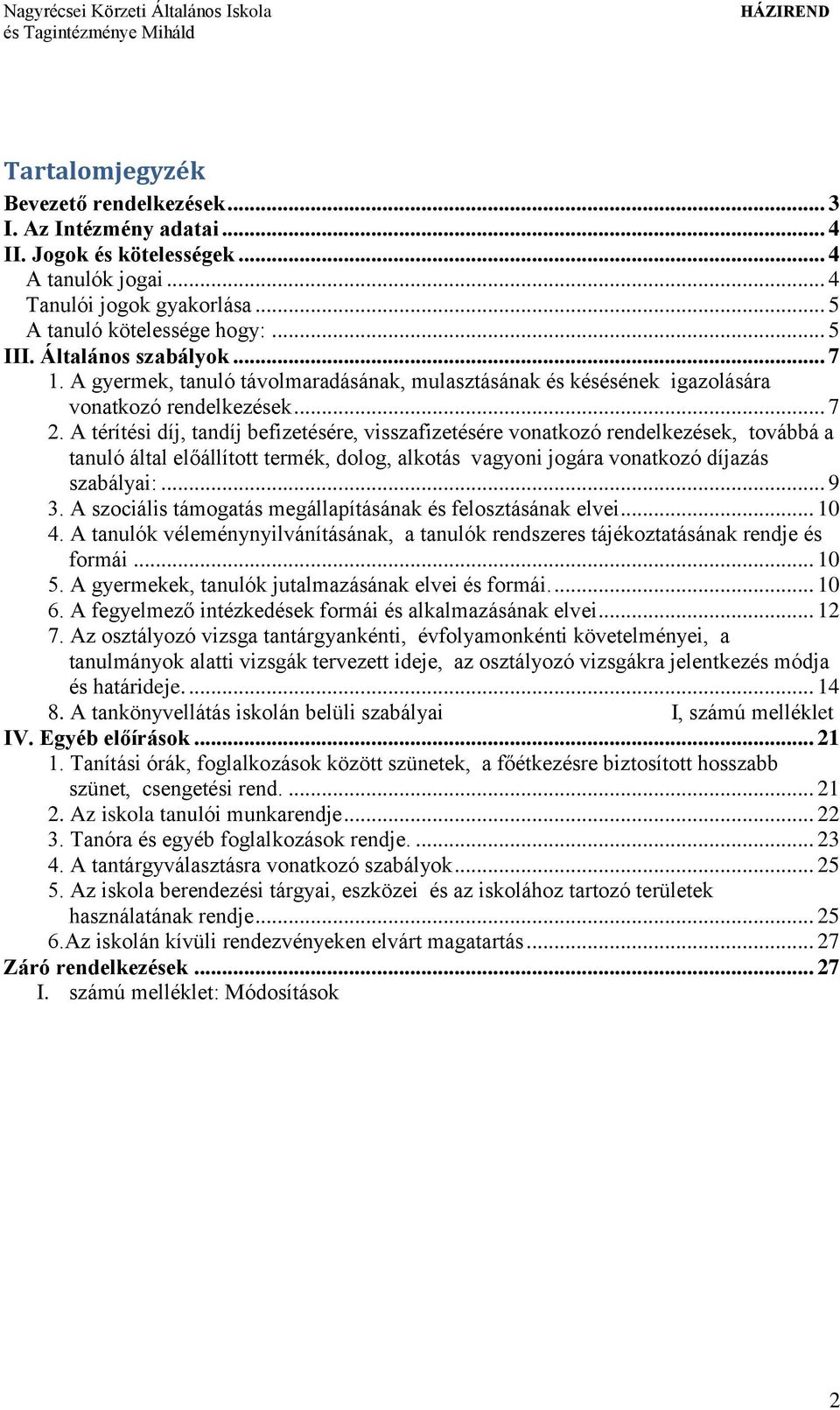 Nagyrécsei Körzeti Általános Iskola és Tagintézménye Miháld

HÁZIREND

Tartalomjegyzék

Bevezető rendelkezések ... 3
I. Az Intézmény adatai ... 4
II. Jogok és kötelességek ... 4
A tanulók jogai ... 4
Tanulói jogok gyakorlása ... 5
A tanuló kötelessége hogy: ... 5
III. Általános szabályok ... 7
1. A gyermek, tanuló távolmaradásának, mulasztásának és késésének igazolására vonatkozó rendelkezések ... 7
2. A térítési díj, tandíj befizetésére, visszafizetésére vonatkozó rendelkezések, továbbá a tanuló által előállított termék, dolog, alkotás vagyoni jogára vonatkozó díjazás szabályai: ... 9
3. A szociális támogatás megállapításának és felosztásának elvei ... 10
4. A tanulók véleménynyilvánításának, a tanulók rendszeres tájékoztatásának rendje és formái ... 10
5. A gyermekek, tanulók jutalmazásának elvei és formái. ... 10
6. A fegyelmező intézkedések formái és alkalmazásának elvei ... 12
7. Az osztályozó vizsga tantárgyankénti, évfolyamonkénti követelményei, a tanulmányok alatti vizsgák tervezett ideje, az osztályozó vizsgákra jelentkezés módja és határideje. ... 14
8. A tankönyvellátás iskolán belüli szabályai I, számú melléklet
IV. Egyéb előírások ... 21
1. Tanítási órák, foglalkozások között szünetek, a főétkezésre biztosított hosszabb szünet, csengetési rend. ... 21
2. Az iskola tanulói munkarendje ... 22
3. Tanóra és egyéb foglalkozások rendje. ... 23
4. A tantárgyválasztásra vonatkozó szabályok ... 25
5. Az iskola berendezési tárgyai, eszközei és az iskolához tartozó területek használatának rendje ... 25
6.Az iskolán kívüli rendezvényeken elvárt magatartás ... 27
Záró rendelkezések ... 27
I. számú melléklet: Módosítások

2